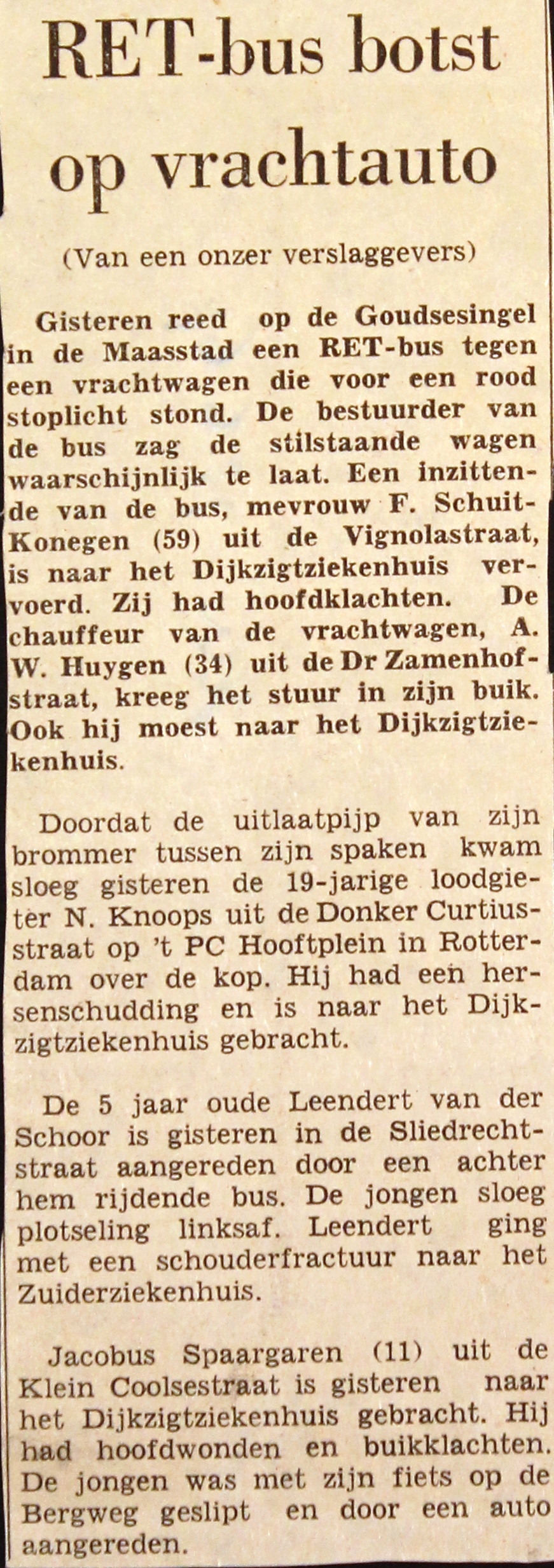 RET-bus botst op vrachtauto

(Van een onzer verslaggevers)

Gisteren reed op de Goudsesingel in de Maasstad een RET-bus tegen een vrachtwagen die voor een rood stoplicht stond. De bestuurder van de bus zag de stilstaande wagen waarschijnlijk te laat. Een inzittende van de bus, mevrouw F. Schuit-Konegen (59) uit de Vignolastraat, is naar het Dijkzigtziekenhuis vervoerd. Zij had hoofdklachten. De chauffeur van de vrachtwagen, A. W. Huygen (34) uit de Dr Zamenhofstraat, kreeg het stuur in zijn buik. Ook hij moest naar het Dijkzigtziekenhuis.

Doordat de uitlaatpijp van zijn brommer tussen zijn spaken kwam sloeg gisteren de 19-jarige loodgieter N. Knoops uit de Donker Curtiusstraat op 't PC Hooftplein in Rotterdam over de kop. Hij had een hersenschudding en is naar het Dijkzigtziekenhuis gebracht.

De 5 jaar oude Leendert van der Schoor is gisteren in de Sliedrechtstraat aangereden door een achter hem rijdende bus. De jongen sloeg plotseling linksaf. Leendert ging met een schouderfractuur naar het Zuiderziekenhuis.

Jacobus Spaargaren (11) uit de Klein Coolsestraat is gisteren naar het Dijkzigtziekenhuis gebracht. Hij had hoofdwonden en buikklachten. De jongen was met zijn fiets op de Bergweg geslipt en door een auto aangereden.